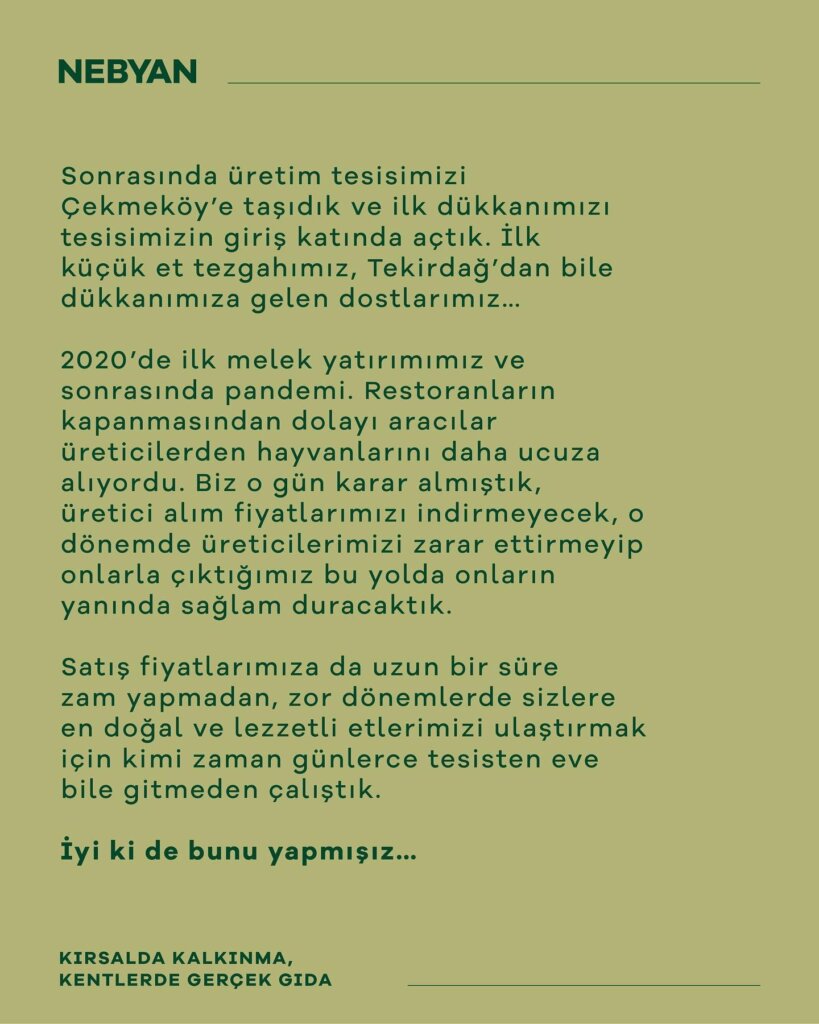 NEBYAN

Sonrasında üretim tesisimizi Çekmeköy'e taşıdık ve ilk dükkanımızı tesisimizin giriş katında açtık. İlk küçük et tezgahımız, Tekirdağ'dan bile dükkanımıza gelen dostlarımız...

2020'de ilk melek yatırımımız ve sonrasında pandemi. Restoranların kapanmasından dolayı aracılar üreticilerden hayvanlarını daha ucuza alıyordu. Biz o gün karar almıştık, üretici alım fiyatlarımızı indirmeyecek, o dönemde üreticilerimizi zarar ettirmeyip onlarla çıktığımız bu yolda onların yanında sağlam duracaktık.

Satış fiyatlarımıza da uzun bir süre zam yapmadan, zor dönemlerde sizlere en doğal ve lezzetli etlerimizi ulaştırmak için kimi zaman günlerce tesisten eve bile gitmeden çalıştık.

İyi ki de bunu yapmışız...

KIRSALDA KALKINMA,
KENTLERDE GERÇEK GIDA